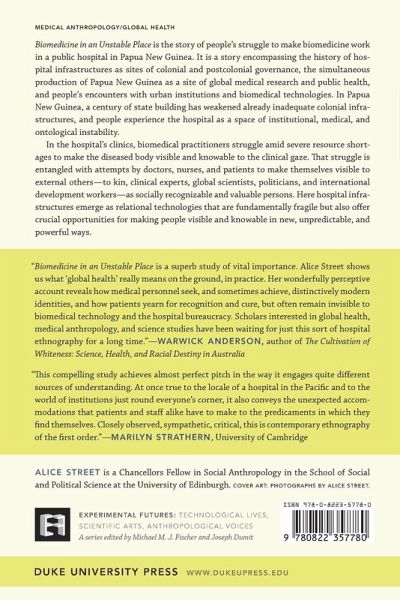 MEDICAL ANTHROPOLOGY/GLOBAL HEALTH

Biomedicine in an Unstable Place is the story of people's struggle to make biomedicine work in a public hospital in Papua New Guinea. It is a story encompassing the history of hospital infrastructures as sites of colonial and postcolonial governance, the simultaneous production of Papua New Guinea as a site of global medical research and public health, and people's encounters with urban institutions and biomedical technologies. In Papua New Guinea, a century of state building has weakened already inadequate colonial infrastructures, and people experience the hospital as a space of institutional, medical, and ontological instability.

In the hospital's clinics, biomedical practitioners struggle amid severe resource shortages to make the diseased body visible and knowable to the clinical gaze. That struggle is entangled with attempts by doctors, nurses, and patients to make themselves visible to external others—to kin, clinical experts, global scientists, politicians, and international development workers—as socially recognizable and valuable persons. Here hospital infrastructures emerge as relational technologies that are fundamentally fragile but also offer crucial opportunities for making people visible and knowable in new, unpredictable, and powerful ways.

"Biomedicine in an Unstable Place is a superb study of vital importance. Alice Street shows us what 'global health' really means on the ground, in practice. Her wonderfully perceptive account reveals how medical personnel seek, and sometimes achieve, distinctively modern identities, and how patients yearn for recognition and cure, but often remain invisible to biomedical technology and the hospital bureaucracy. Scholars interested in global health, medical anthropology, and science studies have been waiting for just this sort of hospital ethnography for a long time."—WARWICK ANDERSON, author of The Cultivation of Whiteness: Science, Health, and Racial Destiny in Australia

"This compelling study achieves almost perfect pitch in the way it engages quite different sources of understanding. At once true to the locale of a hospital in the Pacific and to the world of institutions just round everyone's corner, it also conveys the unexpected accommodations that patients and staff alike have to make to the predicaments in which they find themselves. Closely observed, sympathetic, critical, this is contemporary ethnography of the first order."—MARILYN STRATHERN, University of Cambridge

ALICE STREET is a Chancellors Fellow in Social Anthropology in the School of Social and Political Science at the University of Edinburgh. COVER ART: PHOTOGRAPHS BY ALICE STREET.

EXPERIMENTAL FUTURES: TECHNOLOGICAL LIVES, SCIENTIFIC ARTS, ANTHROPOLOGICAL VOICES
A series edited by Michael M. J. Fischer and Joseph Dumit

ISBN 978-0-8223-5778-0
9 780822 357780

DUKE UNIVERSITY PRESS WWW.DUKEUPRESS.EDU